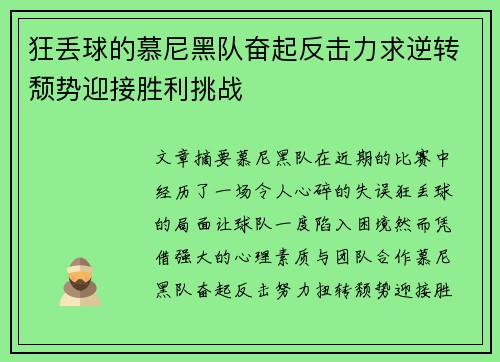 狂丢球的慕尼黑队奋起反击力求逆转颓势迎接胜利挑战

文章摘要慕尼黑队在近期的比赛中经历了一场令人心碎的失误狂丢球的局面让球队一度陷入困境然而凭借强大的心理素质与团队合作慕尼黑队奋起反击努力扭转颓势迎接胜